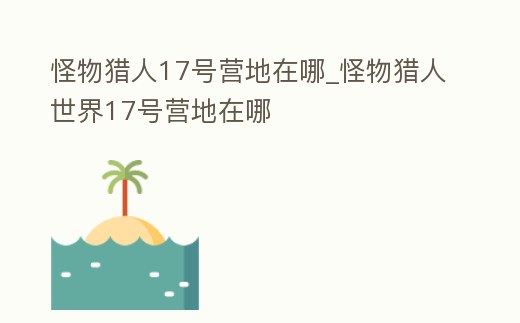 怪物猎人17号营地在哪_怪物猎人世界17号营地在哪